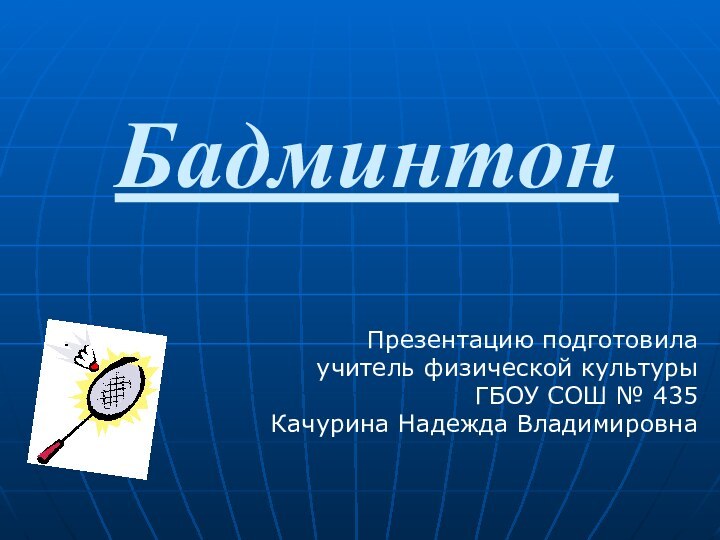 Бадминтон

Презентацию подготовила
учитель физической культуры
ГБОУ СОШ № 435
Качурина Надежда Владимировна